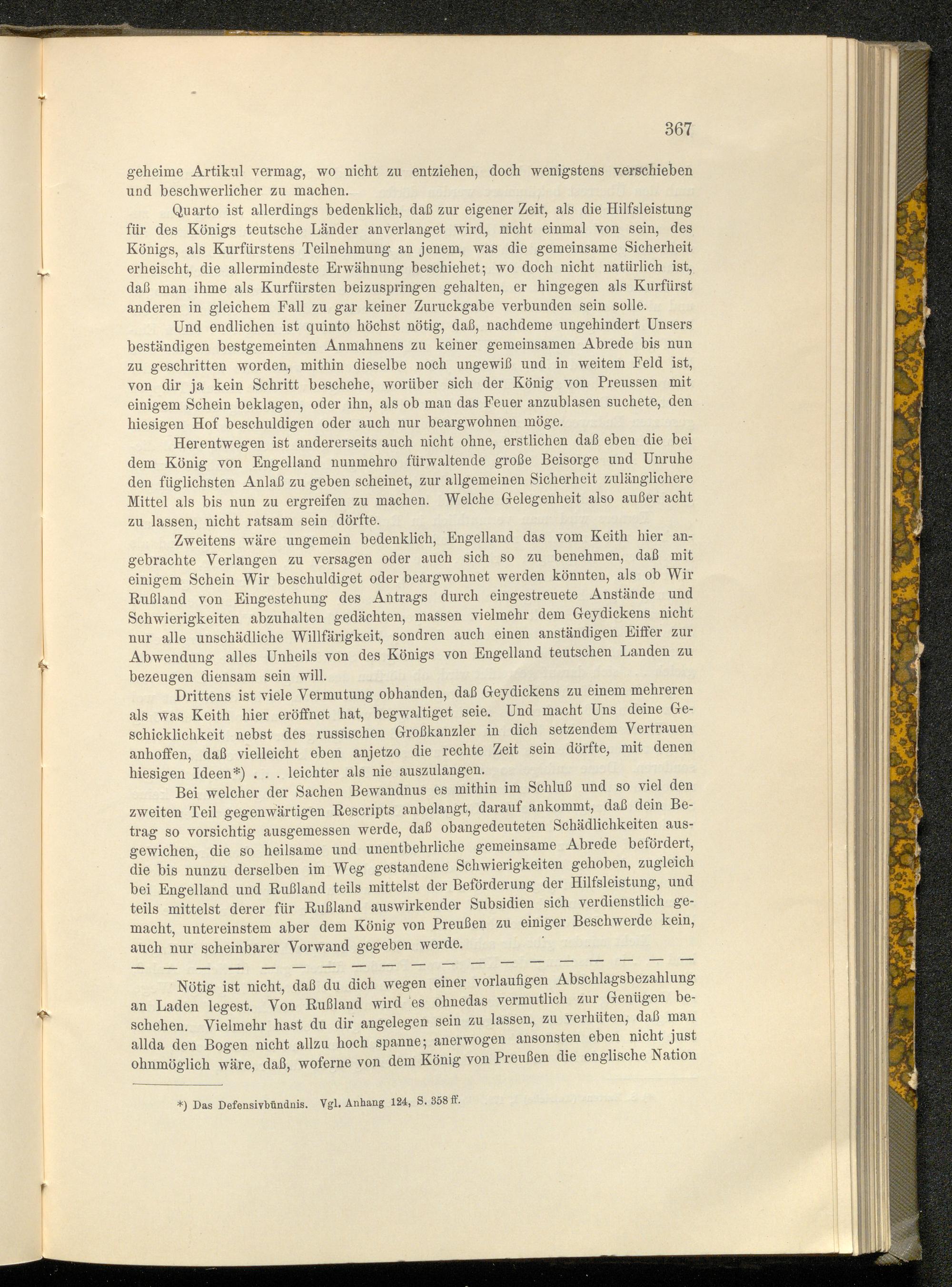 367

geheime Artikul vermag, wo nicht zu entziehen, doch wenigstens verschieben und beschwerlicher zu machen.

Quarto ist allerdings bedenklich, daß zur eigener Zeit, als die Hilfsleistung für des Königs teutsche Länder anverlanget wird, nicht einmal von sein, des Königs, als Kurfürstens Teilnehmung an jenem, was die gemeinsame Sicherheit erheischt, die allermindeste Erwähnung beschiehet; wo doch nicht natürlich ist, daß man ihme als Kurfürsten beizuspringen gehalten, er hingegen als Kurfürst anderen in gleichem Fall zu gar keiner Zuruckgabe verbunden sein solle.

Und endlichen ist quinto höchst nötig, daß, nachdeme ungehindert Unsers beständigen bestgemeinten Anmahnens zu keiner gemeinsamen Abrede bis nun zu geschritten worden, mithin dieselbe noch ungewiß und in weitem Feld ist, von dir ja kein Schritt beschehe, worüber sich der König von Preussen mit einigem Schein beklagen, oder ihn, als ob man das Feuer anzublasen suchete, den hiesigen Hof beschuldigen oder auch nur beargwohnen möge.

Herentwegen ist andererseits auch nicht ohne, erstlichen daß eben die bei dem König von Engelland nunmehro fürwaltende große Beisorge und Unruhe den füglichsten Anlaß zu geben scheinet, zur allgemeinen Sicherheit zulänglichere Mittel als bis nun zu ergreifen zu machen. Welche Gelegenheit also außer acht zu lassen, nicht ratsam sein dörfte.

Zweitens wäre ungemein bedenklich, Engelland das vom Keith hier angebrachte Verlangen zu versagen oder auch sich so zu benehmen, daß mit einigem Schein Wir beschuldiget oder beargwohnet werden könnten, als ob Wir Rußland von Eingestehung des Antrags durch eingestreuete Anstände und Schwierigkeiten abzuhalten gedächten, massen vielmehr dem Geydickens nicht nur alle unschädliche Willfärigkeit, sondren auch einen anständigen Eiffer zur Abwendung alles Unheils von des Königs von Engelland teutschen Landen zu bezeugen diensam sein will.

Drittens ist viele Vermutung obhanden, daß Geydickens zu einem mehreren als was Keith hier eröffnet hat, begwaltiget seie. Und macht Uns deine Geschicklichkeit nebst des russischen Großkanzler in dich setzendem Vertrauen anhoffen, daß vielleicht eben anjetzo die rechte Zeit sein dörfte, mit denen hiesigen Ideen*) . . . leichter als nie auszulangen.

Bei welcher der Sachen Bewandnus es mithin im Schluß und so viel den zweiten Teil gegenwärtigen Rescripts anbelangt, darauf ankommt, daß dein Betrag so vorsichtig ausgemessen werde, daß obangedeuteten Schädlichkeiten ausgewichen, die so heilsame und unentbehrliche gemeinsame Abrede befördert, die bis nunzu derselben im Weg gestandene Schwierigkeiten gehoben, zugleich bei Engelland und Rußland teils mittelst der Beförderung der Hilfsleistung, und teils mittelst derer für Rußland auswirkender Subsidien sich verdienstlich gemacht, untereinstem aber dem König von Preußen zu einiger Beschwerde kein, auch nur scheinbarer Vorwand gegeben werde.

— — — — — — — — — — — — — — — — — — — —

Nötig ist nicht, daß du dich wegen einer vorlaufigen Abschlagsbezahlung an Laden legest. Von Rußland wird es ohnedas vermutlich zur Genügen beschehen. Vielmehr hast du dir angelegen sein zu lassen, zu verhüten, daß man allda den Bogen nicht allzu hoch spanne; anerwogen ansonsten eben nicht just ohnmöglich wäre, daß, woferne von dem König von Preußen die englische Nation

*) Das Defensivbündnis. Vgl. Anhang 124, S. 358 ff.